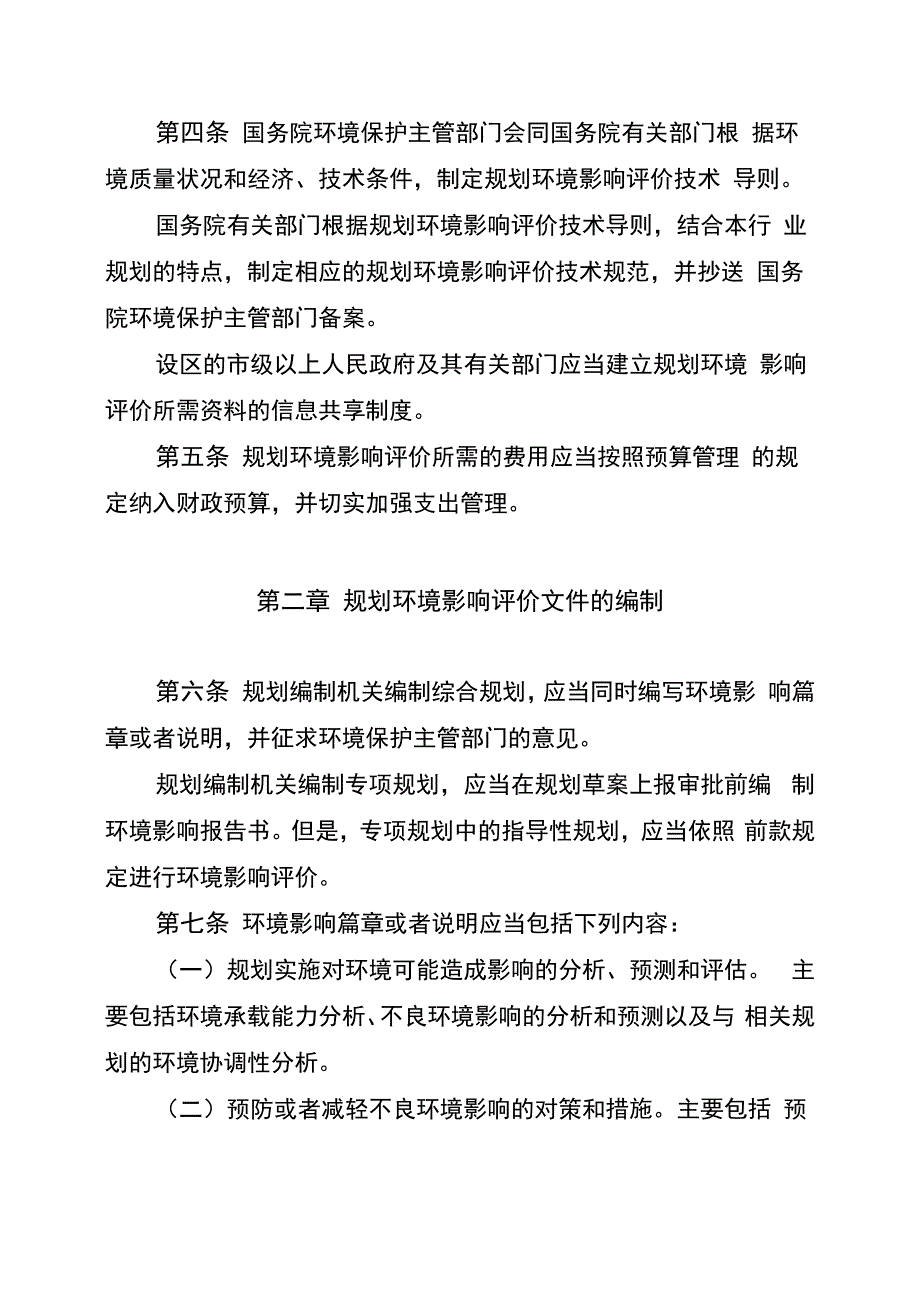 第四条 国务院环境保护主管部门会同国务院有关部门根 据环境质量状况和经济、技术条件，制定规划环境影响评价技术 导则。

国务院有关部门根据规划环境影响评价技术导则，结合本行 业规划的特点，制定相应的规划环境影响评价技术规范，并抄送 国务院环境保护主管部门备案。

设区的市级以上人民政府及其有关部门应当建立规划环境 影响评价所需资料的信息共享制度。

第五条 规划环境影响评价所需的费用应当按照预算管理 的规定纳入财政预算，并切实加强支出管理。

第二章 规划环境影响评价文件的编制

第六条 规划编制机关编制综合规划，应当同时编写环境影 响篇章或者说明，并征求环境保护主管部门的意见。

规划编制机关编制专项规划，应当在规划草案上报审批前编 制环境影响报告书。但是，专项规划中的指导性规划，应当依照 前款规定进行环境影响评价。

第七条 环境影响篇章或者说明应当包括下列内容：

（一）规划实施对环境可能造成影响的分析、预测和评估。 主要包括环境承载能力分析、不良环境影响的分析和预测以及与 相关规划的环境协调性分析。

（二）预防或者减轻不良环境影响的对策和措施。主要包括 预